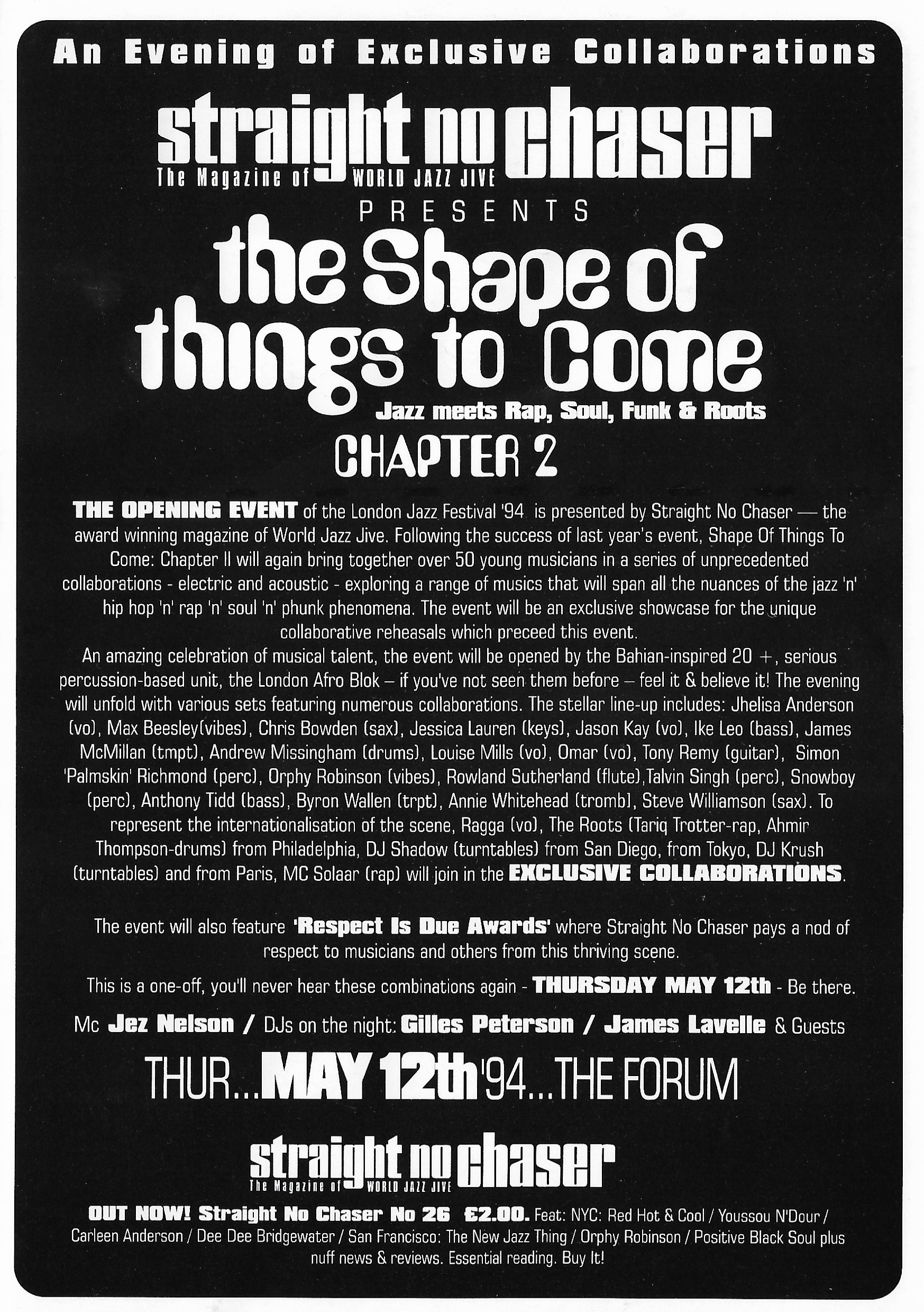 An Evening of Exclusive Collaborations

straight no chaser
The Magazine of WORLD JAZZ JIVE
PRESENTS

the Shape of things to Come
Jazz meets Rap, Soul, Funk & Roots
CHAPTER 2

THE OPENING EVENT of the London Jazz Festival '94 is presented by Straight No Chaser — the award winning magazine of World Jazz Jive. Following the success of last year's event, Shape Of Things To Come: Chapter II will again bring together over 50 young musicians in a series of unprecedented collaborations - electric and acoustic - exploring a range of musics that will span all the nuances of the jazz 'n' hip hop 'n' rap 'n' soul 'n' phunk phenomena. The event will be an exclusive showcase for the unique collaborative reheasals which preceed this event.
An amazing celebration of musical talent, the event will be opened by the Bahian-inspired 20 +, serious percussion-based unit, the London Afro Blok – if you've not seen them before – feel it & believe it! The evening will unfold with various sets featuring numerous collaborations. The stellar line-up includes: Jhelisa Anderson (vo), Max Beesley(vibes), Chris Bowden (sax), Jessica Lauren (keys), Jason Kay (vo), Ike Leo (bass), James McMillan (tmpt), Andrew Missingham (drums), Louise Mills (vo), Omar (vo), Tony Remy (guitar), Simon 'Palmskin' Richmond (perc), Orphy Robinson (vibes), Rowland Sutherland (flute),Talvin Singh (perc), Snowboy (perc), Anthony Tidd (bass), Byron Wallen (trpt), Annie Whitehead (tromb), Steve Williamson (sax). To represent the internationalisation of the scene, Ragga (vo), The Roots (Tariq Trotter-rap, Ahmir Thompson-drums) from Philadelphia, DJ Shadow (turntables) from San Diego, from Tokyo, DJ Krush (turntables) and from Paris, MC Solaar (rap) will join in the EXCLUSIVE COLLABORATIONS.

The event will also feature 'Respect Is Due Awards' where Straight No Chaser pays a nod of respect to musicians and others from this thriving scene.

This is a one-off, you'll never hear these combinations again - THURSDAY MAY 12th - Be there.

Mc Jez Nelson / DJs on the night: Gilles Peterson / James Lavelle & Guests

THUR...MAY 12th'94...THE FORUM

straight no chaser
The Magazine of WORLD JAZZ JIVE

OUT NOW! Straight No Chaser No 26 £2.00. Feat: NYC: Red Hot & Cool / Youssou N'Dour / Carleen Anderson / Dee Dee Bridgewater / San Francisco: The New Jazz Thing / Orphy Robinson / Positive Black Soul plus nuff news & reviews. Essential reading. Buy It!